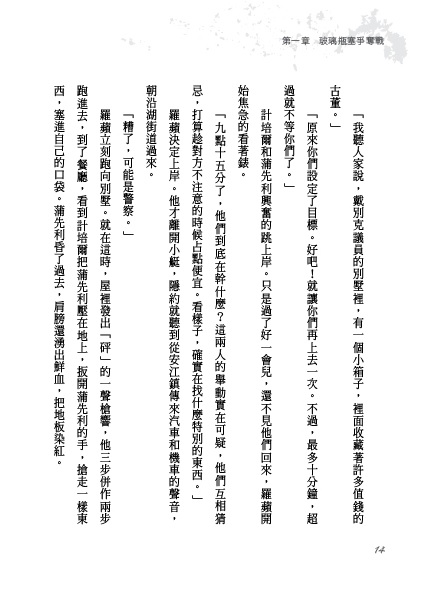 第一章　玻璃瓶塞爭奪戰

「我聽人家說，戴別克議員的別墅裡，有一個小箱子，裡面收藏著許多值錢的古董。」

「原來你們設定了目標。好吧！就讓你們再上去一次。不過，最多十分鐘，超過就不等你們了。」

計培爾和蒲先利興奮的跳上岸。只是過了好一會兒，還不見他們回來，羅蘋開始焦急的看著錶。

「九點十五分了，他們到底在幹什麼？這兩人的舉動實在可疑，他們互相猜忌，打算趁對方不注意的時候占點便宜。看樣子，確實在找什麼特別的東西。」

羅蘋決定上岸。他才離開小艇，隱約就聽到從安江鎮傳來汽車和機車的聲音，朝沿湖街道過來。

「糟了，可能是警察。」

羅蘋立刻跑向別墅。就在這時，屋裡發出「砰」的一聲槍響，他三步併作兩步跑進去，到了餐廳，看到計培爾把蒲先利壓在地上，扳開蒲先利的手，搶走一樣東西，塞進自己的口袋。蒲先利昏了過去，肩膀還湧出鮮血，把地板染紅。

14